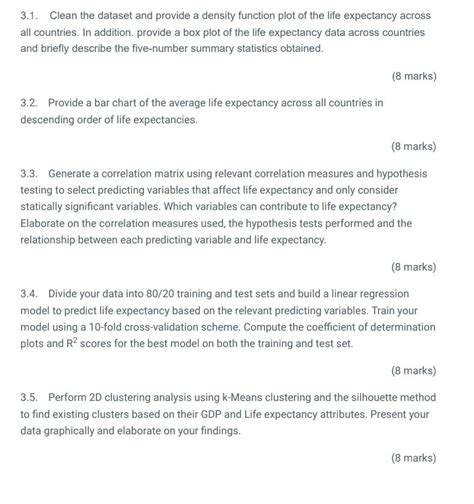 3.1. Clean the dataset and provide a density function plot of the life expectancy across all countries. In addition. provide a box plot of the life expectancy data across countries and briefly describe the five-number summary statistics obtained.

(8 marks)

3.2. Provide a bar chart of the average life expectancy across all countries in descending order of life expectancies.

(8 marks)

3.3. Generate a correlation matrix using relevant correlation measures and hypothesis testing to select predicting variables that affect life expectancy and only consider statically significant variables. Which variables can contribute to life expectancy? Elaborate on the correlation measures used, the hypothesis tests performed and the relationship between each predicting variable and life expectancy.

(8 marks)

3.4. Divide your data into 80/20 training and test sets and build a linear regression model to predict life expectancy based on the relevant predicting variables. Train your model using a 10-fold cross-validation scheme. Compute the coefficient of determination plots and $R^2$ scores for the best model on both the training and test set.

(8 marks)

3.5. Perform 2D clustering analysis using k-Means clustering and the silhouette method to find existing clusters based on their GDP and Life expectancy attributes. Present your data graphically and elaborate on your findings.

(8 marks)